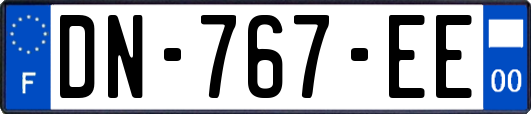 F
DN-767-EE
00